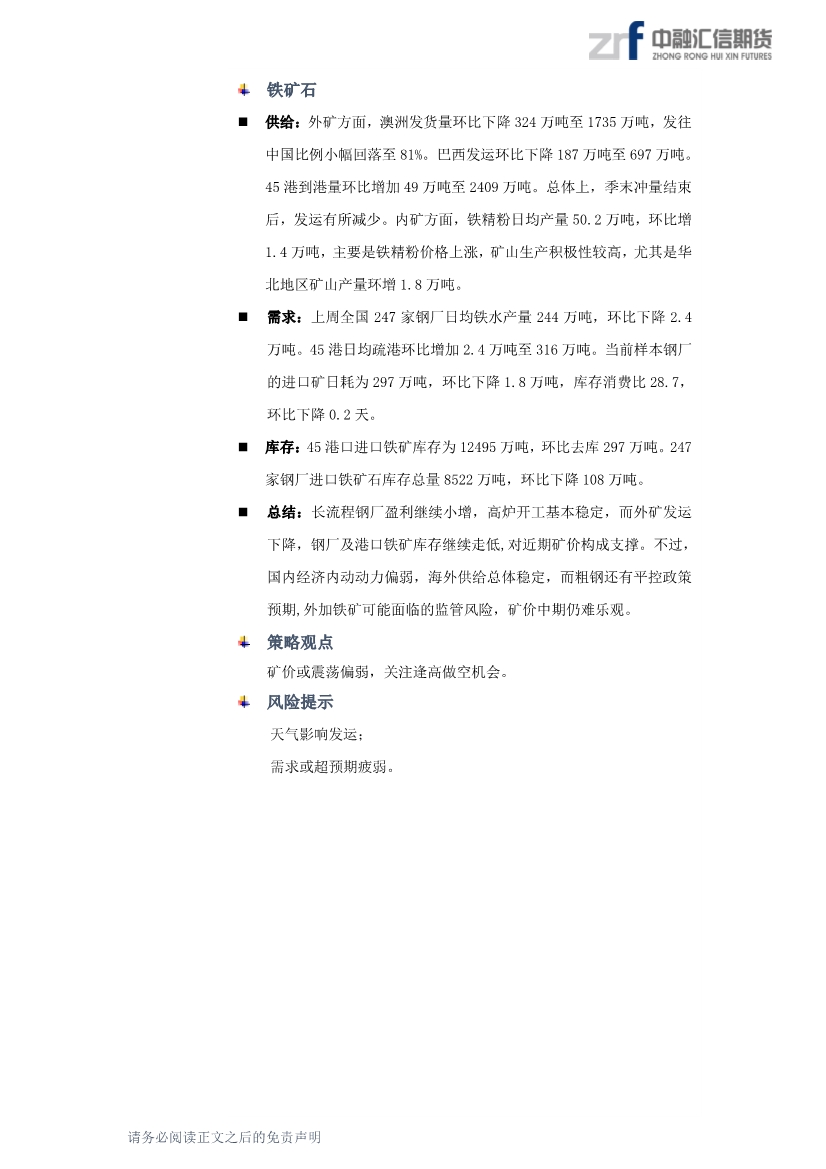 zrf 中融汇信期货
ZHONG RONG HUI XIN FUTURES

铁矿石

■ 供给：外矿方面，澳洲发货量环比下降 324 万吨至 1735 万吨，发往中国比例小幅回落至 81%。巴西发运环比下降 187 万吨至 697 万吨。45 港到港量环比增加 49 万吨至 2409 万吨。总体上，季末冲量结束后，发运有所减少。内矿方面，铁精粉日均产量 50.2 万吨，环比增 1.4 万吨，主要是铁精粉价格上涨，矿山生产积极性较高，尤其是华北地区矿山产量环增 1.8 万吨。

■ 需求：上周全国 247 家钢厂日均铁水产量 244 万吨，环比下降 2.4 万吨。45 港日均疏港环比增加 2.4 万吨至 316 万吨。当前样本钢厂的进口矿日耗为 297 万吨，环比下降 1.8 万吨，库存消费比 28.7，环比下降 0.2 天。

■ 库存：45 港口进口铁矿库存为 12495 万吨，环比去库 297 万吨。247 家钢厂进口铁矿石库存总量 8522 万吨，环比下降 108 万吨。

■ 总结：长流程钢厂盈利继续小增，高炉开工基本稳定，而外矿发运下降，钢厂及港口铁矿库存继续走低,对近期矿价构成支撑。不过，国内经济内动动力偏弱，海外供给总体稳定，而粗钢还有平控政策预期,外加铁矿可能面临的监管风险，矿价中期仍难乐观。

策略观点

矿价或震荡偏弱，关注逢高做空机会。

风险提示

天气影响发运；
需求或超预期疲弱。

请务必阅读正文之后的免责声明